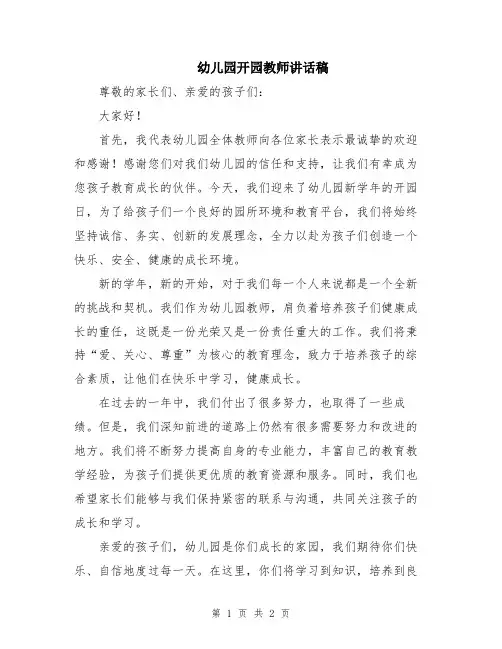 幼儿园开园教师讲话稿

尊敬的家长们、亲爱的孩子们：

大家好！

首先，我代表幼儿园全体教师向各位家长表示最诚挚的欢迎和感谢！感谢您们对我们幼儿园的信任和支持，让我们有幸成为您孩子教育成长的伙伴。今天，我们迎来了幼儿园新学年的开园日，为了给孩子们一个良好的园所环境和教育平台，我们将始终坚持诚信、务实、创新的发展理念，全力以赴为孩子们创造一个快乐、安全、健康的成长环境。

新的学年，新的开始，对于我们每一个人来说都是一个全新的挑战和契机。我们作为幼儿园教师，肩负着培养孩子们健康成长的重任，这既是一份光荣又是一份责任重大的工作。我们将秉持“爱、关心、尊重”为核心的教育理念，致力于培养孩子的综合素质，让他们在快乐中学习，健康成长。

在过去的一年中，我们付出了很多努力，也取得了一些成绩。但是，我们深知前进的道路上仍然有很多需要努力和改进的地方。我们将不断努力提高自身的专业能力，丰富自己的教育教学经验，为孩子们提供更优质的教育资源和服务。同时，我们也希望家长们能够与我们保持紧密的联系与沟通，共同关注孩子的成长和学习。

亲爱的孩子们，幼儿园是你们成长的家园，我们期待你们快乐、自信地度过每一天。在这里，你们将学习到知识，培养到良

第 1 页 共 2 页